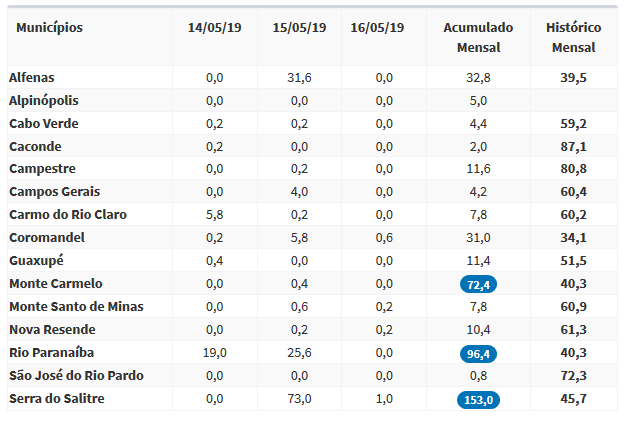 | Municípios | 14/05/19 | 15/05/19 | 16/05/19 | Acumulado Mensal | Histórico Mensal |
|---|---|---|---|---|---|
| Alfenas | 0,0 | 31,6 | 0,0 | 32,8 | 39,5 |
| Alpinópolis | 0,0 | 0,0 | 0,0 | 5,0 | |
| Cabo Verde | 0,2 | 0,2 | 0,0 | 4,4 | 59,2 |
| Caconde | 0,2 | 0,0 | 0,0 | 2,0 | 87,1 |
| Campestre | 0,0 | 0,2 | 0,0 | 11,6 | 80,8 |
| Campos Gerais | 0,0 | 4,0 | 0,0 | 4,2 | 60,4 |
| Carmo do Rio Claro | 5,8 | 0,2 | 0,0 | 7,8 | 60,2 |
| Coromandel | 0,2 | 5,8 | 0,6 | 31,0 | 34,1 |
| Guaxupé | 0,4 | 0,0 | 0,0 | 11,4 | 51,5 |
| Monte Carmelo | 0,0 | 0,4 | 0,0 | 72,4 | 40,3 |
| Monte Santo de Minas | 0,0 | 0,6 | 0,2 | 7,8 | 60,9 |
| Nova Resende | 0,0 | 0,2 | 0,2 | 10,4 | 61,3 |
| Rio Paranaíba | 19,0 | 25,6 | 0,0 | 96,4 | 40,3 |
| São José do Rio Pardo | 0,0 | 0,0 | 0,0 | 0,8 | 72,3 |
| Serra do Salitre | 0,0 | 73,0 | 1,0 | 153,0 | 45,7 |